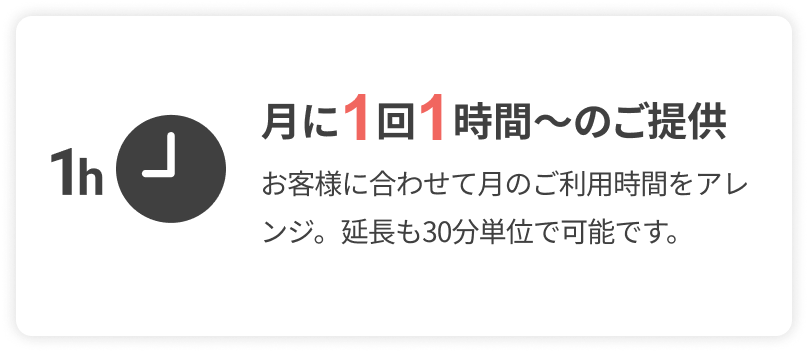 1h

月に1回1時間〜のご提供

お客様に合わせて月のご利用時間をアレンジ。延長も30分単位で可能です。